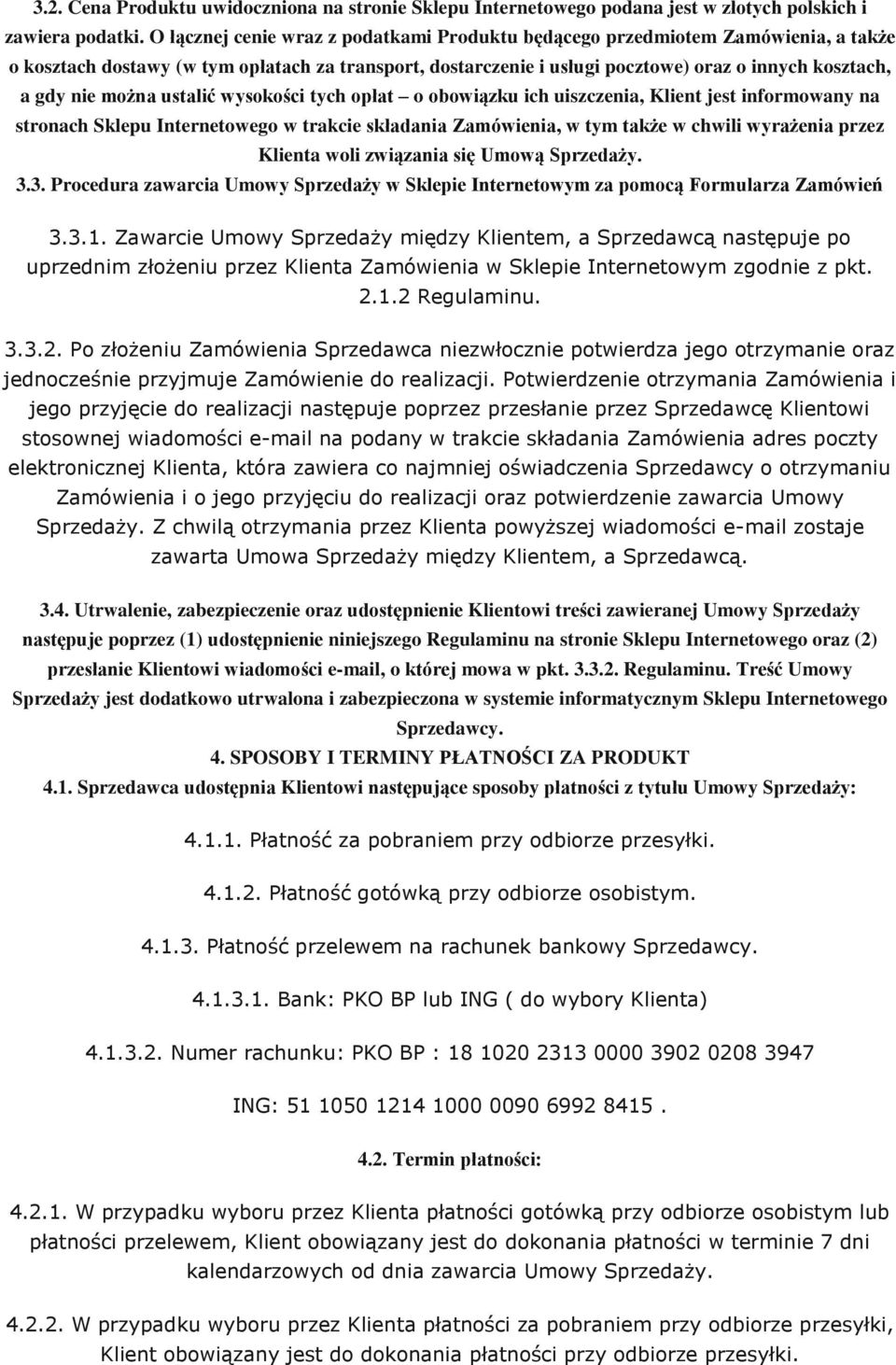 3.2. Cena Produktu uwidoczniona na stronie Sklepu Internetowego podana jest w złotych polskich i zawiera podatki. O łącznej cenie wraz z podatkami Produktu będącego przedmiotem Zamówienia, a także o kosztach dostawy (w tym opłatach za transport, dostarczenie i usługi pocztowe) oraz o innych kosztach, a gdy nie można ustalić wysokości tych opłat – o obowiązku ich uiszczenia, Klient jest informowany na stronach Sklepu Internetowego w trakcie składania Zamówienia, w tym także w chwili wyrażenia przez Klienta woli związania się Umową Sprzedaży.

3.3. Procedura zawarcia Umowy Sprzedaży w Sklepie Internetowym za pomocą Formularza Zamówień

3.3.1. Zawarcie Umowy Sprzedaży między Klientem, a Sprzedawcą następuje po uprzednim złożeniu przez Klienta Zamówienia w Sklepie Internetowym zgodnie z pkt. 2.1.2 Regulaminu.

3.3.2. Po złożeniu Zamówienia Sprzedawca niezwłocznie potwierdza jego otrzymanie oraz jednocześnie przyjmuje Zamówienie do realizacji. Potwierdzenie otrzymania Zamówienia i jego przyjęcie do realizacji następuje poprzez przesłanie przez Sprzedawcę Klientowi stosownej wiadomości e-mail na podany w trakcie składania Zamówienia adres poczty elektronicznej Klienta, która zawiera co najmniej oświadczenia Sprzedawcy o otrzymaniu Zamówienia i o jego przyjęciu do realizacji oraz potwierdzenie zawarcia Umowy Sprzedaży. Z chwilą otrzymania przez Klienta powyższej wiadomości e-mail zostaje zawarta Umowa Sprzedaży między Klientem, a Sprzedawcą.

3.4. Utrwalenie, zabezpieczenie oraz udostępnienie Klientowi treści zawieranej Umowy Sprzedaży następuje poprzez (1) udostępnienie niniejszego Regulaminu na stronie Sklepu Internetowego oraz (2) przesłanie Klientowi wiadomości e-mail, o której mowa w pkt. 3.3.2. Regulaminu. Treść Umowy Sprzedaży jest dodatkowo utrwalona i zabezpieczona w systemie informatycznym Sklepu Internetowego Sprzedawcy.

4. SPOSOBY I TERMINY PŁATNOŚCI ZA PRODUKT

4.1. Sprzedawca udostępnia Klientowi następujące sposoby płatności z tytułu Umowy Sprzedaży:

4.1.1. Płatność za pobraniem przy odbiorze przesyłki.

4.1.2. Płatność gotówką przy odbiorze osobistym.

4.1.3. Płatność przelewem na rachunek bankowy Sprzedawcy.

4.1.3.1. Bank: PKO BP lub ING ( do wybory Klienta)

4.1.3.2. Numer rachunku: PKO BP : 18 1020 2313 0000 3902 0208 3947

ING: 51 1050 1214 1000 0090 6992 8415 .

4.2. Termin płatności:

4.2.1. W przypadku wyboru przez Klienta płatności gotówką przy odbiorze osobistym lub płatności przelewem, Klient obowiązany jest do dokonania płatności w terminie 7 dni kalendarzowych od dnia zawarcia Umowy Sprzedaży.

4.2.2. W przypadku wyboru przez Klienta płatności za pobraniem przy odbiorze przesyłki, Klient obowiązany jest do dokonania płatności przy odbiorze przesyłki.